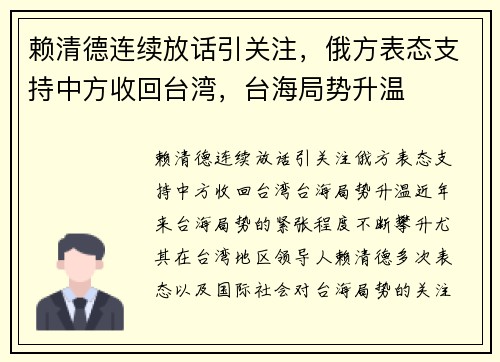 赖清德连续放话引关注，俄方表态支持中方收回台湾，台海局势升温

赖清德连续放话引关注俄方表态支持中方收回台湾台海局势升温近年来台海局势的紧张程度不断攀升尤其在台湾地区领导人赖清德多次表态以及国际社会对台海局势的关注